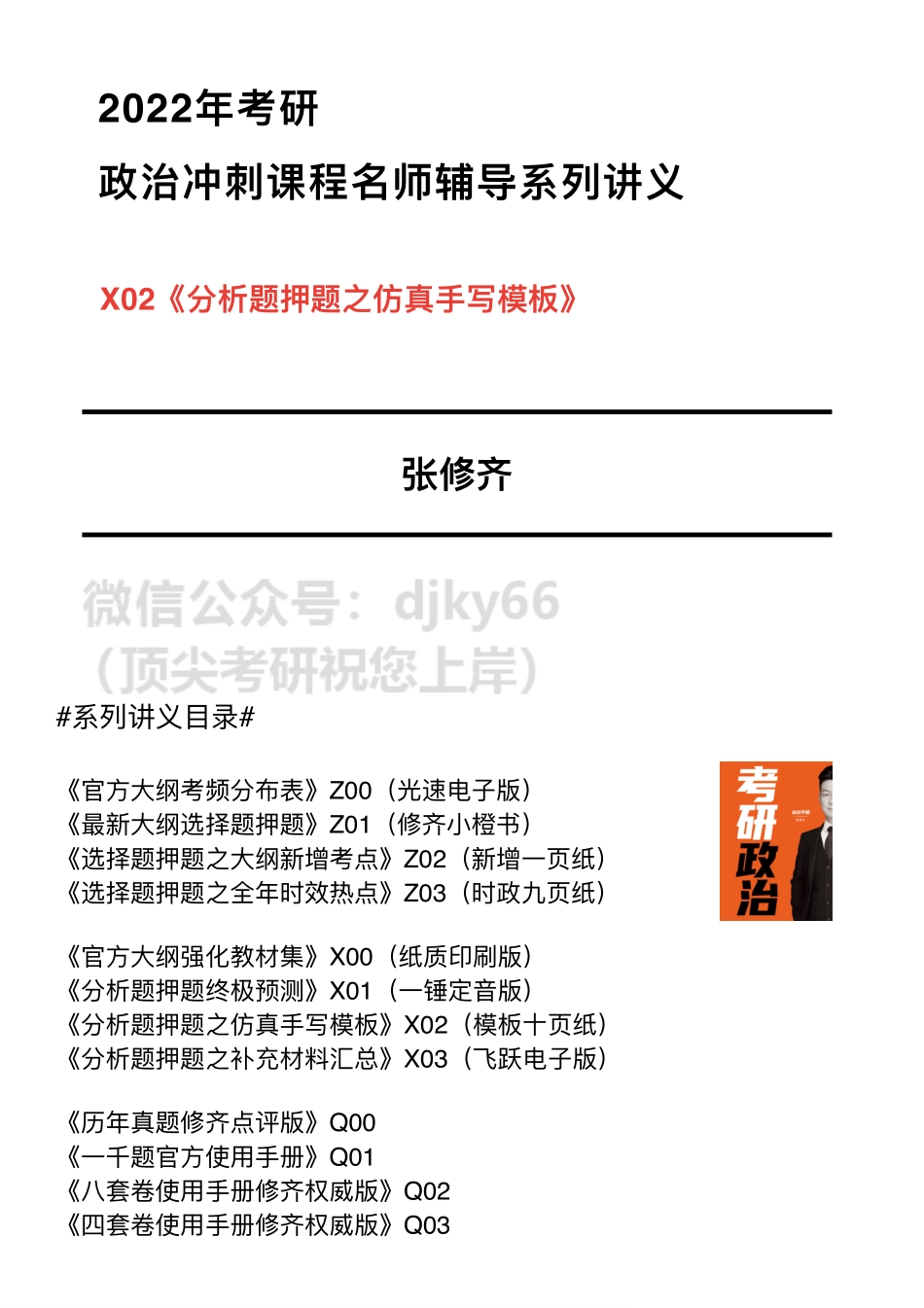 2022年考研
政治冲刺课程名师辅导系列讲义

X02《分析题押题之仿真手写模板》

张修齐

微信公众号：djky66
（顶尖考研祝您上岸）

#系列讲义目录#

《官方大纲考频分布表》Z00（光速电子版）
《最新大纲选择题押题》Z01（修齐小橙书）
《选择题押题之大纲新增考点》Z02（新增一页纸）
《选择题押题之全年时效热点》Z03（时政九页纸）

《官方大纲强化教材集》X00（纸质印刷版）
《分析题押题终极预测》X01（一锤定音版）
《分析题押题之仿真手写模板》X02（模板十页纸）
《分析题押题之补充材料汇总》X03（飞跃电子版）

《历年真题修齐点评版》Q00
《一千题官方使用手册》Q01
《八套卷使用手册修齐权威版》Q02
《四套卷使用手册修齐权威版》Q03

考研政治